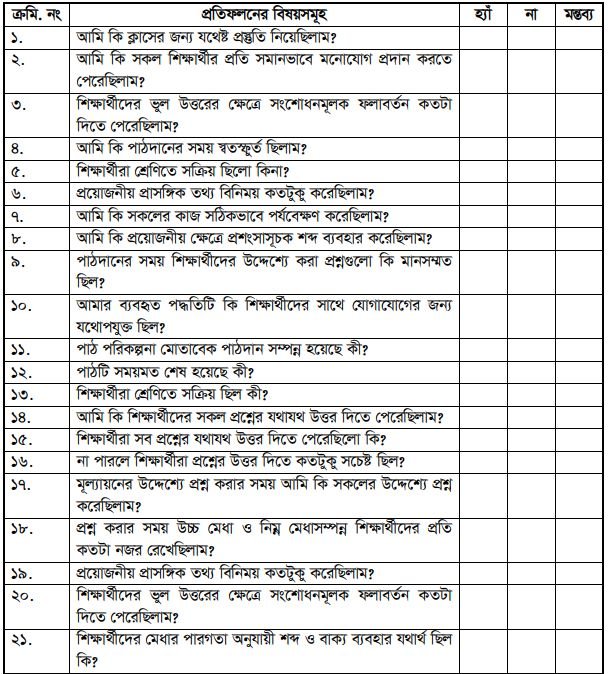 | ক্রমি. নং | প্রতিফলনের বিষয়সমূহ | হ্যাঁ | না | মন্তব্য |
|---|---|---|---|---|
| ১. | আমি কি ক্লাসের জন্য যথেষ্ট প্রস্তুতি নিয়েছিলাম? | | | |
| ২. | আমি কি সকল শিক্ষার্থীর প্রতি সমানভাবে মনোযোগ প্রদান করতে পেরেছিলাম? | | | |
| ৩. | শিক্ষার্থীদের ভুল উত্তরের ক্ষেত্রে সংশোধনমূলক ফলাবর্তন কতটা দিতে পেরেছিলাম? | | | |
| ৪. | আমি কি পাঠদানের সময় স্বতস্ফূর্ত ছিলাম? | | | |
| ৫. | শিক্ষার্থীরা শ্রেণিতে সক্রিয় ছিলো কিনা? | | | |
| ৬. | প্রয়োজনীয় প্রাসঙ্গিক তথ্য বিনিময় কতটুকু করেছিলাম? | | | |
| ৭. | আমি কি সকলের কাজ সঠিকভাবে পর্যবেক্ষণ করেছিলাম? | | | |
| ৮. | আমি কি প্রয়োজনীয় ক্ষেত্রে প্রশংসাসূচক শব্দ ব্যবহার করেছিলাম? | | | |
| ৯. | পাঠদানের সময় শিক্ষার্থীদের উদ্দেশ্যে করা প্রশ্নগুলো কি মানসম্মত ছিল? | | | |
| ১০. | আমার ব্যবহৃত পদ্ধতিটি কি শিক্ষার্থীদের সাথে যোগাযোগের জন্য যথোপযুক্ত ছিল? | | | |
| ১১. | পাঠ পরিকল্পনা মোতাবেক পাঠদান সম্পন্ন হয়েছে কী? | | | |
| ১২. | পাঠটি সময়মত শেষ হয়েছে কী? | | | |
| ১৩. | শিক্ষার্থীরা শ্রেণিতে সক্রিয় ছিল কী? | | | |
| ১৪. | আমি কি শিক্ষার্থীদের সকল প্রশ্নের যথাযথ উত্তর দিতে পেরেছিলাম? | | | |
| ১৫. | শিক্ষার্থীরা সব প্রশ্নের যথাযথ উত্তর দিতে পেরেছিলো কি? | | | |
| ১৬. | না পারলে শিক্ষার্থীরা প্রশ্নের উত্তর দিতে কতটুকু সচেষ্ট ছিল? | | | |
| ১৭. | মূল্যায়নের উদ্দেশ্যে প্রশ্ন করার সময় আমি কি সকলের উদ্দেশ্যে প্রশ্ন করেছিলাম? | | | |
| ১৮. | প্রশ্ন করার সময় উচ্চ মেধা ও নিম্ন মেধাসম্পন্ন শিক্ষার্থীদের প্রতি কতটা নজর রেখেছিলাম? | | | |
| ১৯. | প্রয়োজনীয় প্রাসঙ্গিক তথ্য বিনিময় কতটুকু করেছিলাম? | | | |
| ২০. | শিক্ষার্থীদের ভুল উত্তরের ক্ষেত্রে সংশোধনমূলক ফলাবর্তন কতটা দিতে পেরেছিলাম? | | | |
| ২১. | শিক্ষার্থীদের মেধার পারগতা অনুযায়ী শব্দ ও বাক্য ব্যবহার যথার্থ ছিল কি? | | | |